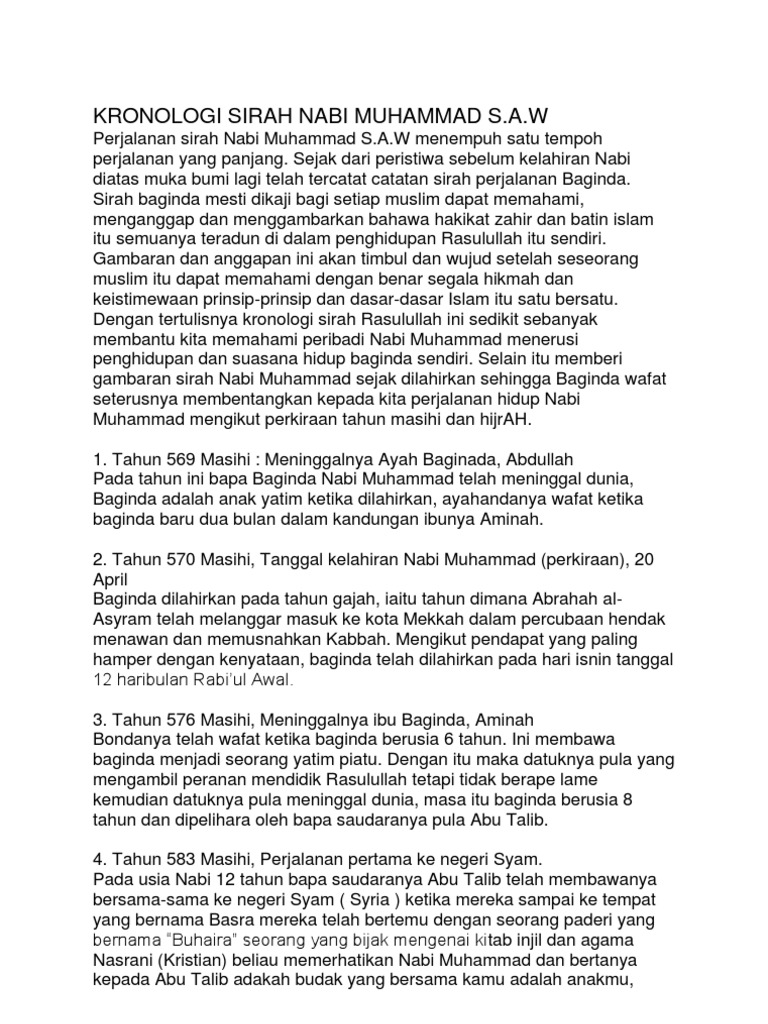 KRONOLOGI SIRAH NABI MUHAMMAD S.A.W

Perjalanan sirah Nabi Muhammad S.A.W menempuh satu tempoh perjalanan yang panjang. Sejak dari peristiwa sebelum kelahiran Nabi diatas muka bumi lagi telah tercatat catatan sirah perjalanan Baginda. Sirah baginda mesti dikaji bagi setiap muslim dapat memahami, menganggap dan menggambarkan bahawa hakikat zahir dan batin islam itu semuanya teradun di dalam penghidupan Rasulullah itu sendiri. Gambaran dan anggapan ini akan timbul dan wujud setelah seseorang muslim itu dapat memahami dengan benar segala hikmah dan keistimewaan prinsip-prinsip dan dasar-dasar Islam itu satu bersatu. Dengan tertulisnya kronologi sirah Rasulullah ini sedikit sebanyak membantu kita memahami peribadi Nabi Muhammad menerusi penghidupan dan suasana hidup baginda sendiri. Selain itu memberi gambaran sirah Nabi Muhammad sejak dilahirkan sehingga Baginda wafat seterusnya membentangkan kepada kita perjalanan hidup Nabi Muhammad mengikut perkiraan tahun masihi dan hijrAH.

1. Tahun 569 Masihi : Meninggalnya Ayah Baginada, Abdullah
Pada tahun ini bapa Baginda Nabi Muhammad telah meninggal dunia, Baginda adalah anak yatim ketika dilahirkan, ayahandanya wafat ketika baginda baru dua bulan dalam kandungan ibunya Aminah.

2. Tahun 570 Masihi, Tanggal kelahiran Nabi Muhammad (perkiraan), 20 April
Baginda dilahirkan pada tahun gajah, iaitu tahun dimana Abrahah al-Asyram telah melanggar masuk ke kota Mekkah dalam percubaan hendak menawan dan memusnahkan Kabbah. Mengikut pendapat yang paling hamper dengan kenyataan, baginda telah dilahirkan pada hari isnin tanggal 12 haribulan Rabi'ul Awal.

3. Tahun 576 Masihi, Meninggalnya ibu Baginda, Aminah
Bondanya telah wafat ketika baginda berusia 6 tahun. Ini membawa baginda menjadi seorang yatim piatu. Dengan itu maka datuknya pula yang mengambil peranan mendidik Rasulullah tetapi tidak berape lame kemudian datuknya pula meninggal dunia, masa itu baginda berusia 8 tahun dan dipelihara oleh bapa saudaranya pula Abu Talib.

4. Tahun 583 Masihi, Perjalanan pertama ke negeri Syam.
Pada usia Nabi 12 tahun bapa saudaranya Abu Talib telah membawanya bersama-sama ke negeri Syam ( Syria ) ketika mereka sampai ke tempat yang bernama Basra mereka telah bertemu dengan seorang paderi yang bernama "Buhaira" seorang yang bijak mengenai kitab injil dan agama Nasrani (Kristian) beliau memerhatikan Nabi Muhammad dan bertanya kepada Abu Talib adakah budak yang bersama kamu adalah anakmu,